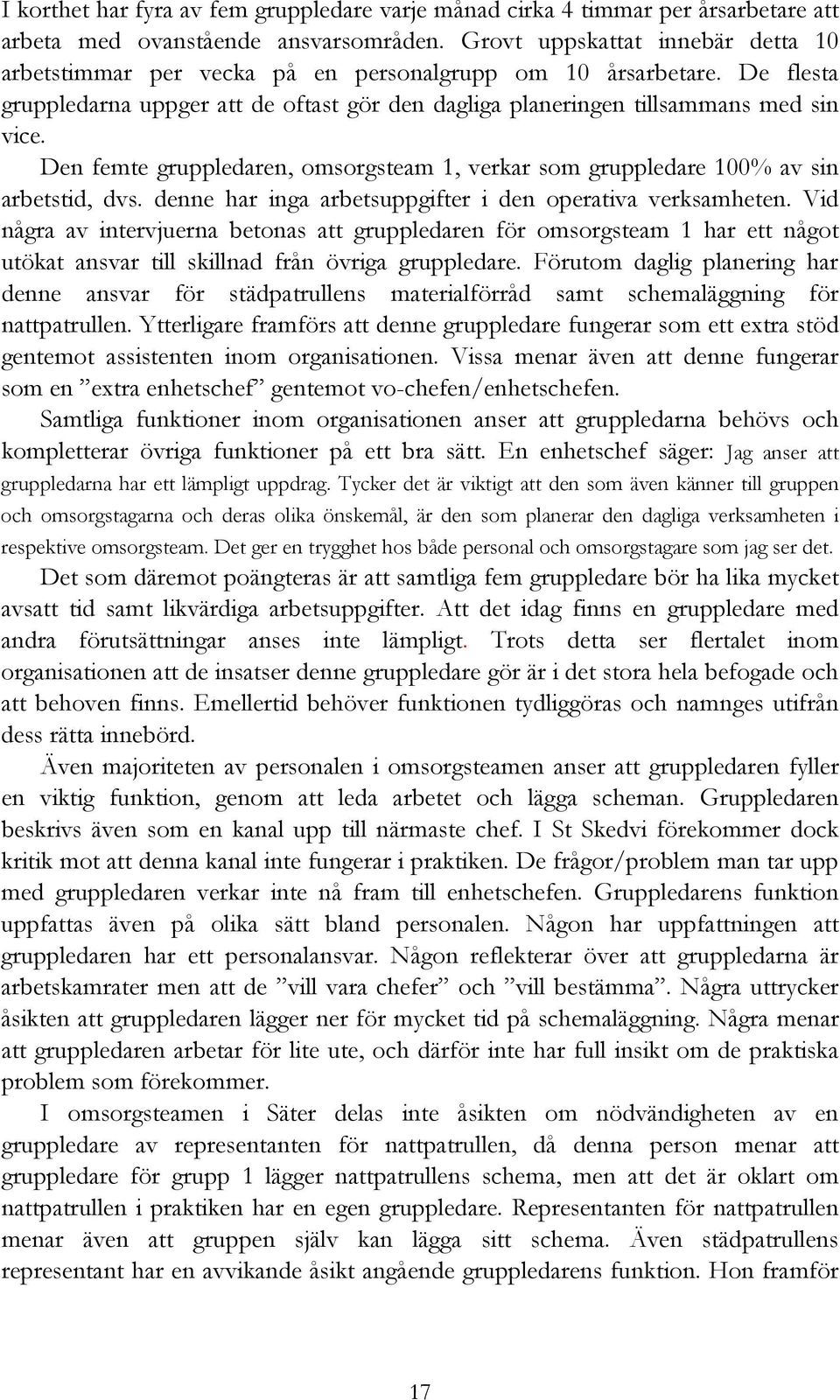 I korthet har fyra av fem gruppledare varje månad cirka 4 timmar per årsarbetare att arbeta med ovanstående ansvarsområden. Grovt uppskattat innebär detta 10 arbetstimmar per vecka på en personalgrupp om 10 årsarbetare. De flesta gruppledarna uppger att de oftast gör den dagliga planeringen tillsammans med sin vice.

Den femte gruppledaren, omsorgsteam 1, verkar som gruppledare 100% av sin arbetstid, dvs. denne har inga arbetsuppgifter i den operativa verksamheten. Vid några av intervjuerna betonas att gruppledaren för omsorgsteam 1 har ett något utökat ansvar till skillnad från övriga gruppledare. Förutom daglig planering har denne ansvar för städpatrullens materialförråd samt schemaläggning för nattpatrullen. Ytterligare framförs att denne gruppledare fungerar som ett extra stöd gentemot assistenten inom organisationen. Vissa menar även att denne fungerar som en ”extra enhetschef” gentemot vo-chefen/enhetschefen.

Samtliga funktioner inom organisationen anser att gruppledarna behövs och kompletterar övriga funktioner på ett bra sätt. En enhetschef säger: Jag anser att gruppledarna har ett lämpligt uppdrag. Tycker det är viktigt att den som även känner till gruppen och omsorgstagarna och deras olika önskemål, är den som planerar den dagliga verksamheten i respektive omsorgsteam. Det ger en trygghet hos både personal och omsorgstagare som jag ser det.

Det som däremot poängteras är att samtliga fem gruppledare bör ha lika mycket avsatt tid samt likvärdiga arbetsuppgifter. Att det idag finns en gruppledare med andra förutsättningar anses inte lämpligt. Trots detta ser flertalet inom organisationen att de insatser denne gruppledare gör är i det stora hela befogade och att behoven finns. Emellertid behöver funktionen tydliggöras och namnges utifrån dess rätta innebörd.

Även majoriteten av personalen i omsorgsteamen anser att gruppledaren fyller en viktig funktion, genom att leda arbetet och lägga scheman. Gruppledaren beskrivs även som en kanal upp till närmaste chef. I St Skedvi förekommer dock kritik mot att denna kanal inte fungerar i praktiken. De frågor/problem man tar upp med gruppledaren verkar inte nå fram till enhetschefen. Gruppledarens funktion uppfattas även på olika sätt bland personalen. Någon har uppfattningen att gruppledaren har ett personalansvar. Någon reflekterar över att gruppledarna är arbetskamrater men att de ”vill vara chefer” och ”vill bestämma”. Några uttrycker åsikten att gruppledaren lägger ner för mycket tid på schemaläggning. Några menar att gruppledaren arbetar för lite ute, och därför inte har full insikt om de praktiska problem som förekommer.

I omsorgsteamen i Säter delas inte åsikten om nödvändigheten av en gruppledare av representanten för nattpatrullen, då denna person menar att gruppledare för grupp 1 lägger nattpatrullens schema, men att det är oklart om nattpatrullen i praktiken har en egen gruppledare. Representanten för nattpatrullen menar även att gruppen själv kan lägga sitt schema. Även städpatrullens representant har en avvikande åsikt angående gruppledarens funktion. Hon framför

17